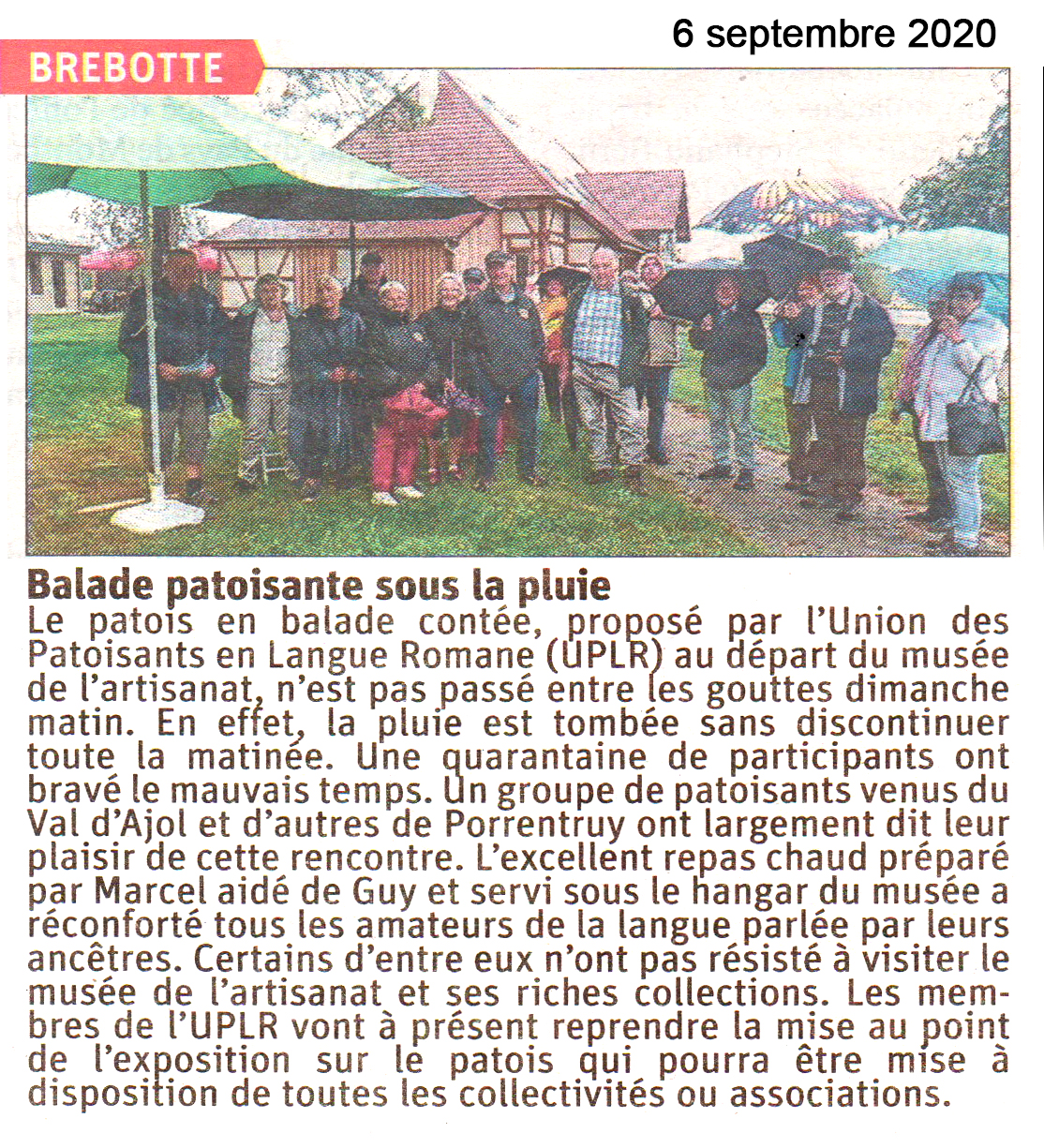 6 septembre 2020

BREBOTTE

Balade patoisante sous la pluie

Le patois en balade contée, proposé par l'Union des Patoisants en Langue Romane (UPLR) au départ du musée de l'artisanat, n'est pas passé entre les gouttes dimanche matin. En effet, la pluie est tombée sans discontinuer toute la matinée. Une quarantaine de participants ont bravé le mauvais temps. Un groupe de patoisants venus du Val d'Ajol et d'autres de Porrentruy ont largement dit leur plaisir de cette rencontre. L'excellent repas chaud préparé par Marcel aidé de Guy et servi sous le hangar du musée a réconforté tous les amateurs de la langue parlée par leurs ancêtres. Certains d'entre eux n'ont pas résisté à visiter le musée de l'artisanat et ses riches collections. Les membres de l'UPLR vont à présent reprendre la mise au point de l'exposition sur le patois qui pourra être mise à disposition de toutes les collectivités ou associations.